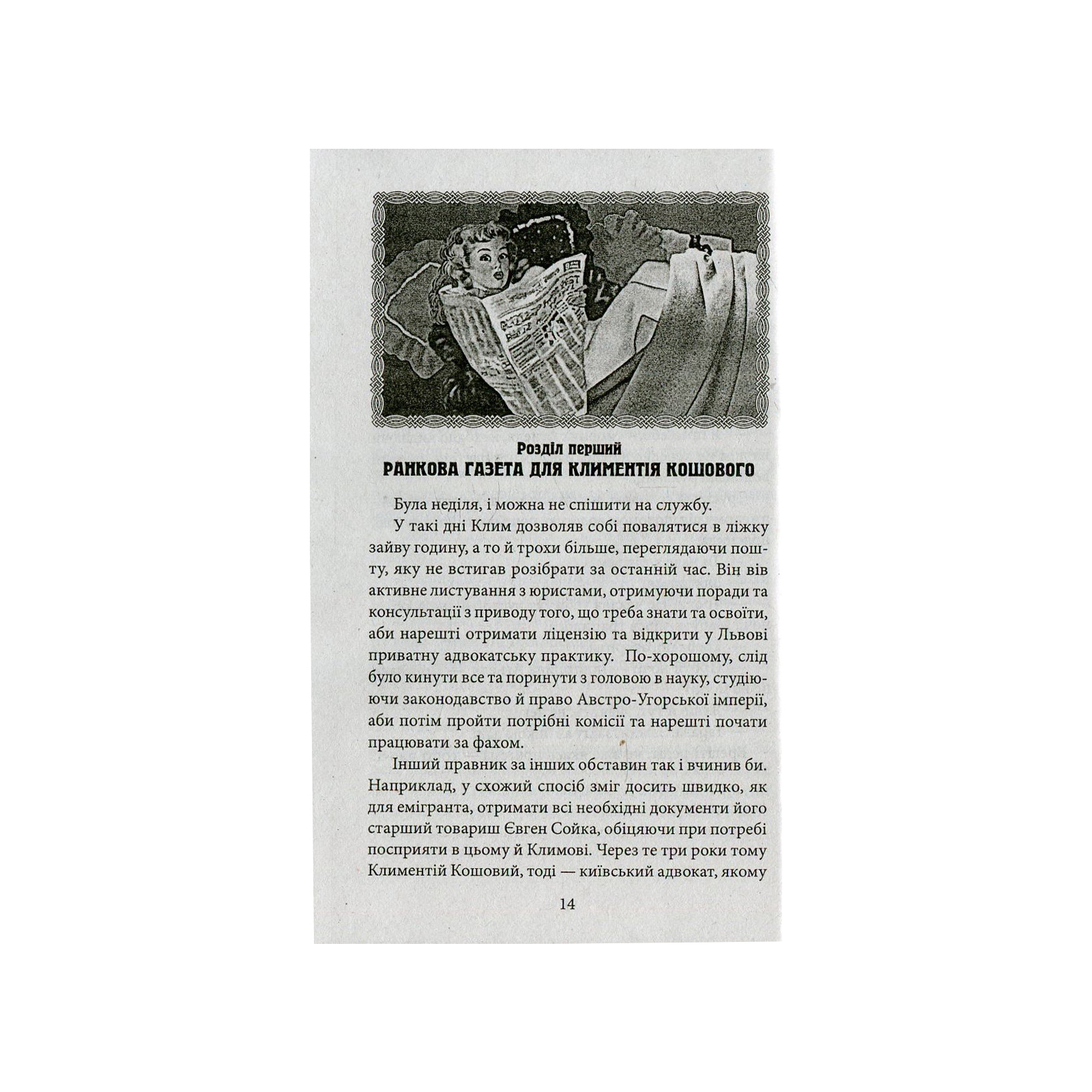 Розділ перший
РАНКОВА ГАЗЕТА ДЛЯ КЛИМЕНТІЯ КОШОВОГО

Була неділя, і можна не спішити на службу.

У такі дні Клим дозволяв собі повалятися в ліжку зайву годину, а то й трохи більше, переглядаючи пошту, яку не встигав розібрати за останній час. Він вів активне листування з юристами, отримуючи поради та консультації з приводу того, що треба знати та освоїти, аби нарешті отримати ліцензію та відкрити у Львові приватну адвокатську практику. По-хорошому, слід було кинути все та поринути з головою в науку, студіюючи законодавство й право Австро-Угорської імперії, аби потім пройти потрібні комісії та нарешті почати працювати за фахом.

Інший правник за інших обставин так і вчинив би. Наприклад, у схожий спосіб зміг досить швидко, як для емігранта, отримати всі необхідні документи його старший товариш Євген Сойка, обіцяючи при потребі посприяти в цьому й Климові. Через те три роки тому Климентій Кошовий, тоді — київський адвокат, якому

14